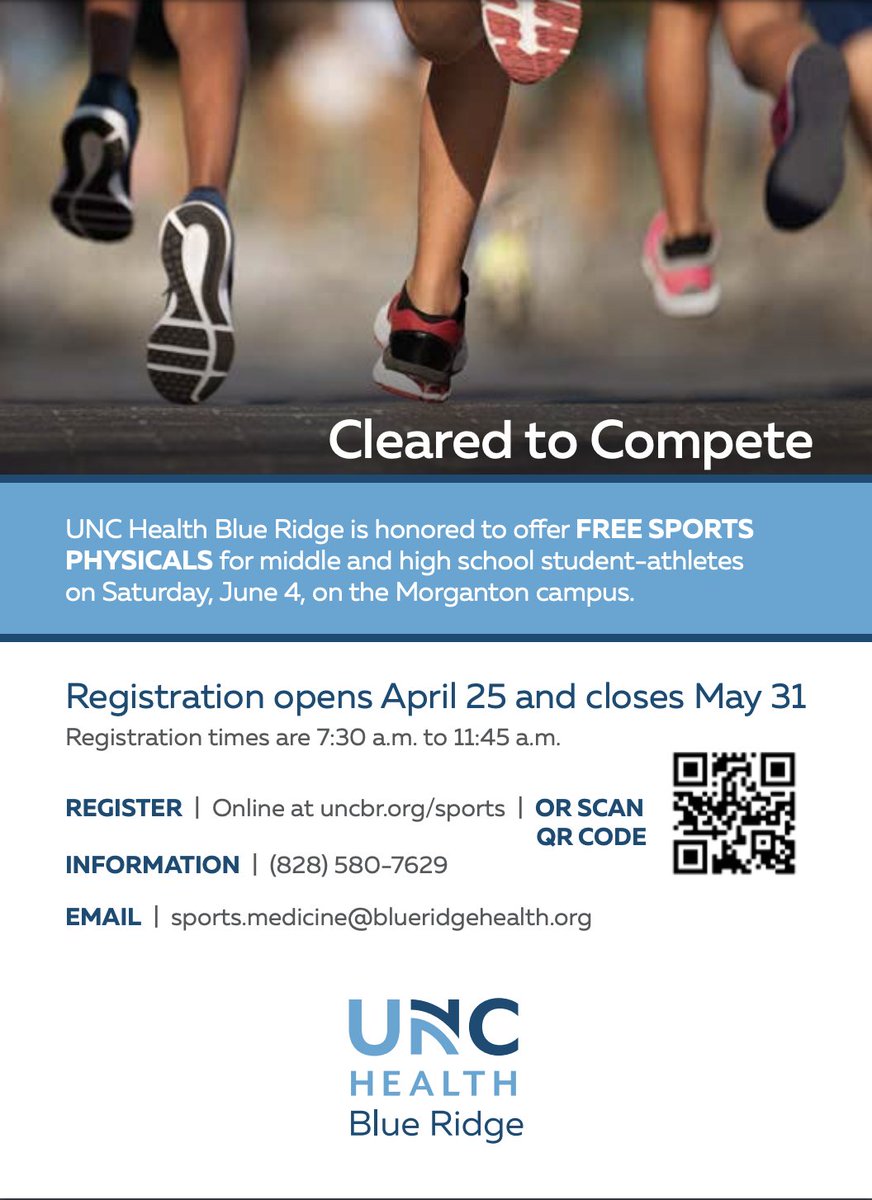 Cleared to Compete

UNC Health Blue Ridge is honored to offer FREE SPORTS PHYSICALS for middle and high school student-athletes on Saturday, June 4, on the Morganton campus.

Registration opens April 25 and closes May 31
Registration times are 7:30 a.m. to 11:45 a.m.

REGISTER | Online at uncbr.org/sports | OR SCAN QR CODE

INFORMATION | (828) 580-7629

EMAIL | sports.medicine@blueridgehealth.org

UNC
HEALTH
Blue Ridge